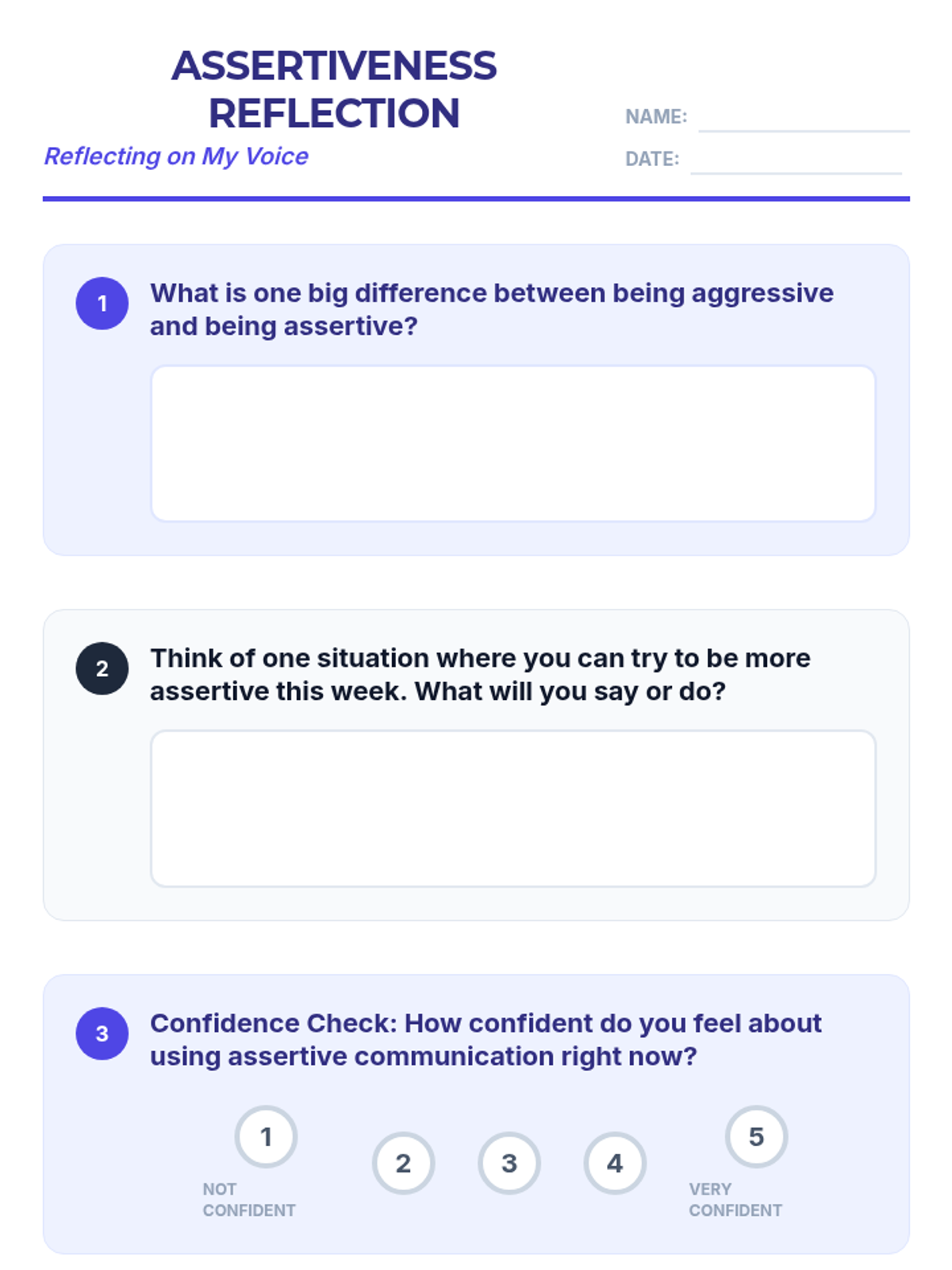 ASSERTIVENESS REFLECTION

Reflecting on My Voice

NAME:

DATE:

1 What is one big difference between being aggressive and being assertive?

2 Think of one situation where you can try to be more assertive this week. What will you say or do?

3 Confidence Check: How confident do you feel about using assertive communication right now?

1
NOT CONFIDENT

2

3

4

5
VERY CONFIDENT